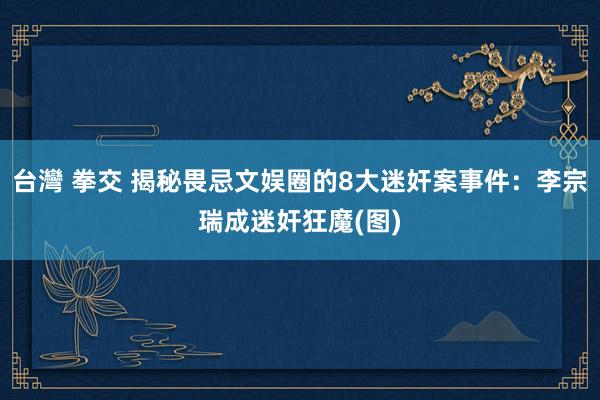 台灣 拳交 揭秘畏忌文娱圈的8大迷奸案事件：李宗瑞成迷奸狂魔(图)